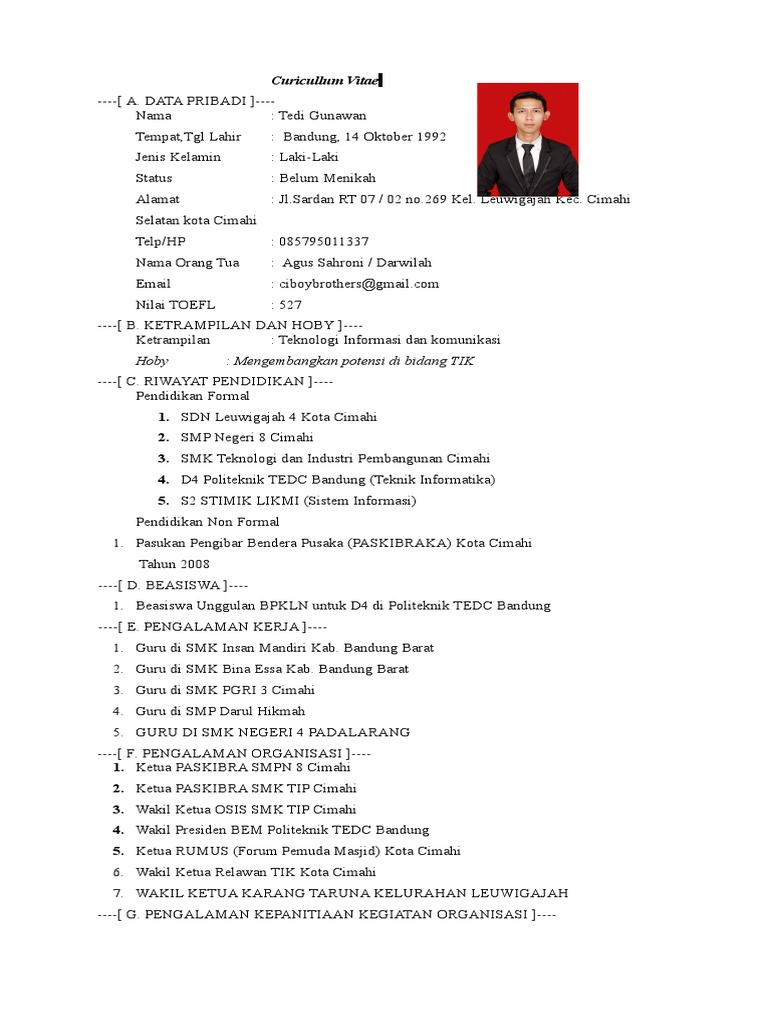 Curicullum Vitae

----[ A. DATA PRIBADI ]----

Nama : Tedi Gunawan

Tempat,Tgl Lahir : Bandung, 14 Oktober 1992

Jenis Kelamin : Laki-Laki

Status : Belum Menikah

Alamat : Jl.Sardan RT 07 / 02 no.269 Kel. Leuwigajah Kec. Cimahi Selatan kota Cimahi

Telp/HP : 085795011337

Nama Orang Tua : Agus Sahroni / Darwilah

Email : ciboybrothers@gmail.com

Nilai TOEFL : 527

----[ B. KETRAMPILAN DAN HOBY ]----

Ketrampilan : Teknologi Informasi dan komunikasi

Hoby : Mengembangkan potensi di bidang TIK

----[ C. RIWAYAT PENDIDIKAN ]----

Pendidikan Formal

1. SDN Leuwigajah 4 Kota Cimahi
2. SMP Negeri 8 Cimahi
3. SMK Teknologi dan Industri Pembangunan Cimahi
4. D4 Politeknik TEDC Bandung (Teknik Informatika)
5. S2 STIMIK LIKMI (Sistem Informasi)

Pendidikan Non Formal

1. Pasukan Pengibar Bendera Pusaka (PASKIBRAKA) Kota Cimahi Tahun 2008

----[ D. BEASISWA ]----

1. Beasiswa Unggulan BPKLN untuk D4 di Politeknik TEDC Bandung

----[ E. PENGALAMAN KERJA ]----

1. Guru di SMK Insan Mandiri Kab. Bandung Barat
2. Guru di SMK Bina Essa Kab. Bandung Barat
3. Guru di SMK PGRI 3 Cimahi
4. Guru di SMP Darul Hikmah
5. GURU DI SMK NEGERI 4 PADALARANG

----[ F. PENGALAMAN ORGANISASI ]----

1. Ketua PASKIBRA SMPN 8 Cimahi
2. Ketua PASKIBRA SMK TIP Cimahi
3. Wakil Ketua OSIS SMK TIP Cimahi
4. Wakil Presiden BEM Politeknik TEDC Bandung
5. Ketua RUMUS (Forum Pemuda Masjid) Kota Cimahi
6. Wakil Ketua Relawan TIK Kota Cimahi
7. WAKIL KETUA KARANG TARUNA KELURAHAN LEUWIGAJAH

----[ G. PENGALAMAN KEPANITIAAN KEGIATAN ORGANISASI ]----